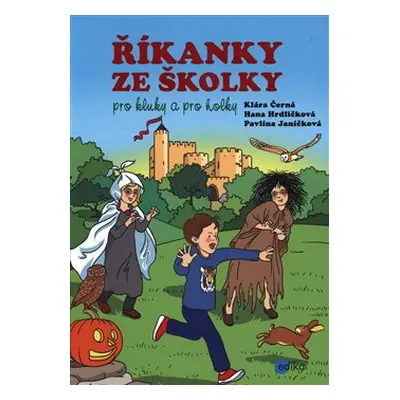 ŘÍKANKY ZE ŠKOLKY

pro kluky a pro holky

Klára Černá
Hana Hrdličková
Pavlína Janíčková

edika